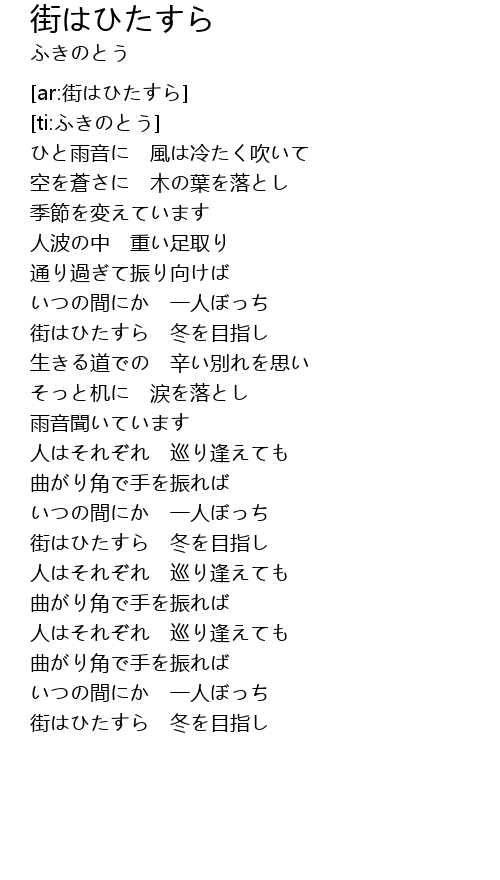 街はひたすら
ふきのとう

[ar:街はひたすら]
[ti:ふきのとう]
ひと雨音に　風は冷たく吹いて
空を蒼さに　木の葉を落とし
季節を変えています
人波の中　重い足取り
通り過ぎて振り向けば
いつの間にか　一人ぼっち
街はひたすら　冬を目指し
生きる道での　辛い別れを思い
そっと机に　涙を落とし
雨音聞いています
人はそれぞれ　巡り逢えても
曲がり角で手を振れば
いつの間にか　一人ぼっち
街はひたすら　冬を目指し
人はそれぞれ　巡り逢えても
曲がり角で手を振れば
人はそれぞれ　巡り逢えても
曲がり角で手を振れば
いつの間にか　一人ぼっち
街はひたすら　冬を目指し